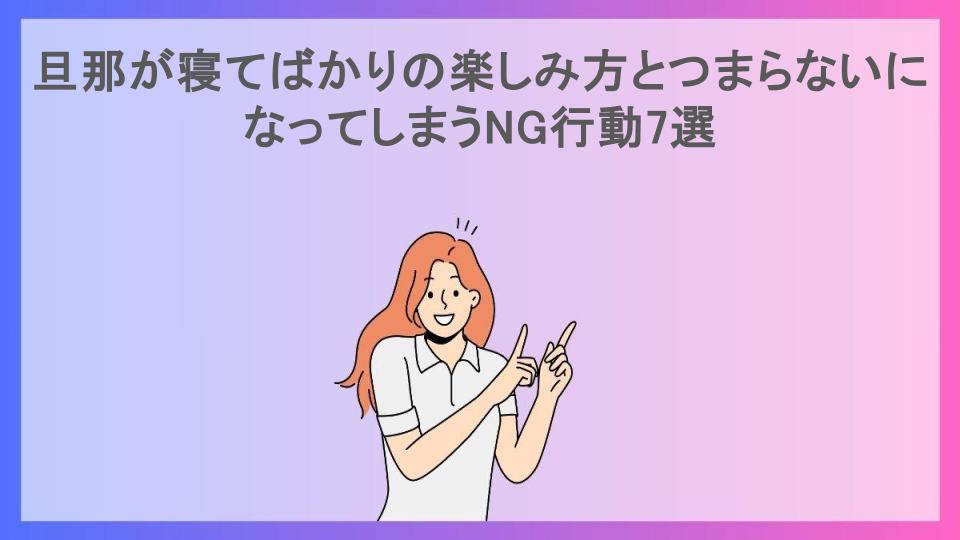 旦那が寝てばかりの楽しみ方とつまらないになってしまうNG行動7選